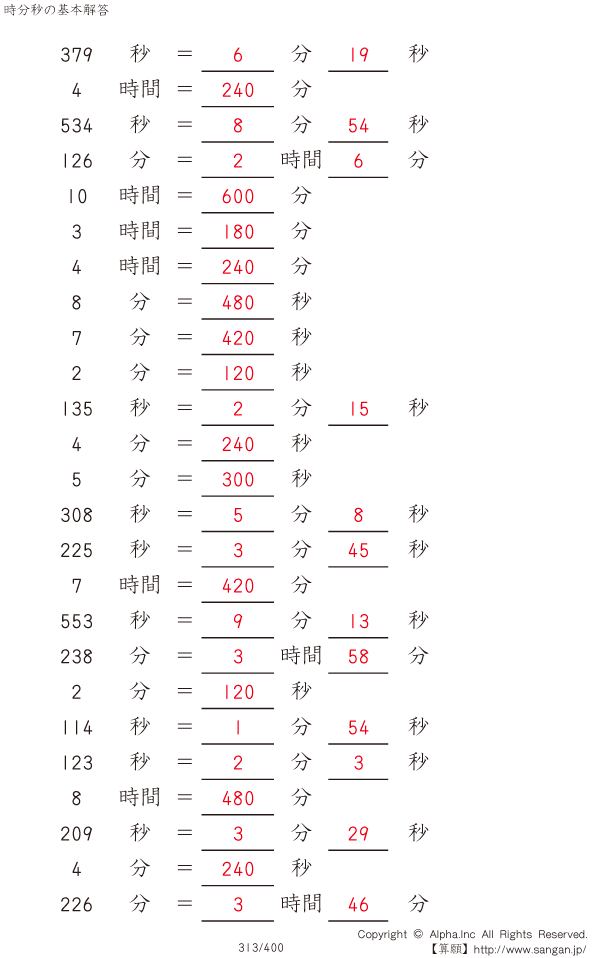 時分秒の基本解答

379 秒 = 6 分 19 秒
4 時間 = 240 分
534 秒 = 8 分 54 秒
126 分 = 2 時間 6 分
10 時間 = 600 分
3 時間 = 180 分
4 時間 = 240 分
8 分 = 480 秒
7 分 = 420 秒
2 分 = 120 秒
135 秒 = 2 分 15 秒
4 分 = 240 秒
5 分 = 300 秒
308 秒 = 5 分 8 秒
225 秒 = 3 分 45 秒
7 時間 = 420 分
553 秒 = 9 分 13 秒
238 分 = 3 時間 58 分
2 分 = 120 秒
114 秒 = 1 分 54 秒
123 秒 = 2 分 3 秒
8 時間 = 480 分
209 秒 = 3 分 29 秒
4 分 = 240 秒
226 分 = 3 時間 46 分

313/400

Copyright © Alpha.Inc All Rights Reserved.
【算願】http://www.sangan.jp/